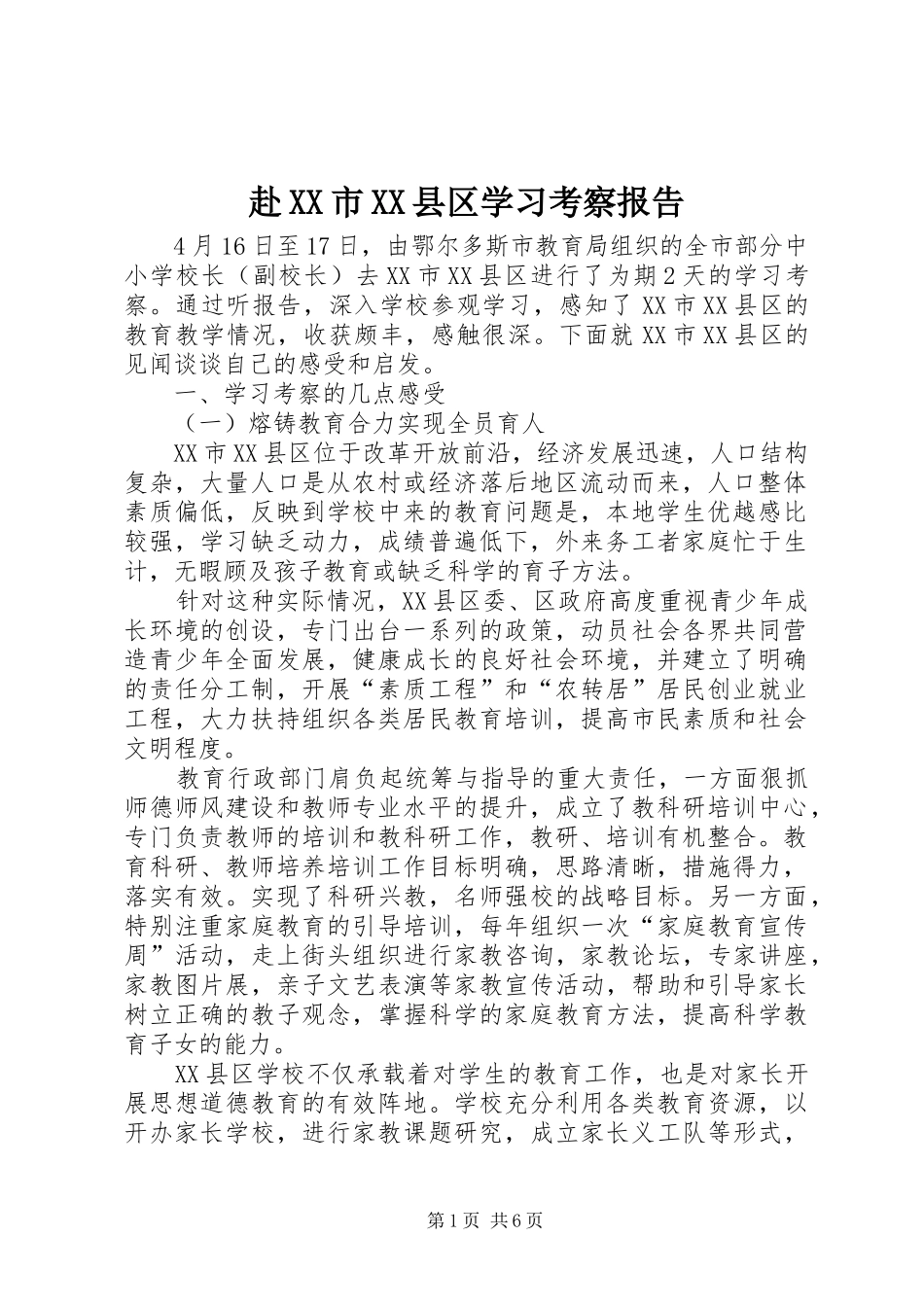 赴XX市XX县区学习考察报告

4月16日至17日，由鄂尔多斯市教育局组织的全市部分中小学校长（副校长）去XX市XX县区进行了为期2天的学习考察。通过听报告，深入学校参观学习，感知了XX市XX县区的教育教学情况，收获颇丰，感触很深。下面就XX市XX县区的见闻谈谈自己的感受和启发。

一、学习考察的几点感受

（一）熔铸教育合力实现全员育人

XX市XX县区位于改革开放前沿，经济发展迅速，人口结构复杂，大量人口是从农村或经济落后地区流动而来，人口整体素质偏低，反映到学校中来的教育问题是，本地学生优越感比较强，学习缺乏动力，成绩普遍低下，外来务工者家庭忙于生计，无暇顾及孩子教育或缺乏科学的育子方法。

针对这种实际情况，XX县区委、区政府高度重视青少年成长环境的创设，专门出台一系列的政策，动员社会各界共同营造青少年全面发展，健康成长的良好社会环境，并建立了明确的责任分工制，开展“素质工程”和“农转居”居民创业就业工程，大力扶持组织各类居民教育培训，提高市民素质和社会文明程度。

教育行政部门肩负起统筹与指导的重大责任，一方面狠抓师德师风建设和教师专业水平的提升，成立了教科研培训中心，专门负责教师的培训和教科研工作，教研、培训有机整合。教育科研、教师培养培训工作目标明确，思路清晰，措施得力，落实有效。实现了科研兴教，名师强校的战略目标。另一方面，特别注重家庭教育的引导培训，每年组织一次“家庭教育宣传周”活动，走上街头组织进行家教咨询，家教论坛，专家讲座，家教图片展，亲子文艺表演等家教宣传活动，帮助和引导家长树立正确的教子观念，掌握科学的家庭教育方法，提高科学教育子女的能力。

XX县区学校不仅承载着对学生的教育工作，也是对家长开展思想道德教育的有效阵地。学校充分利用各类教育资源，以开办家长学校，进行家教课题研究，成立家长义工队等形式，

第1页 共6页